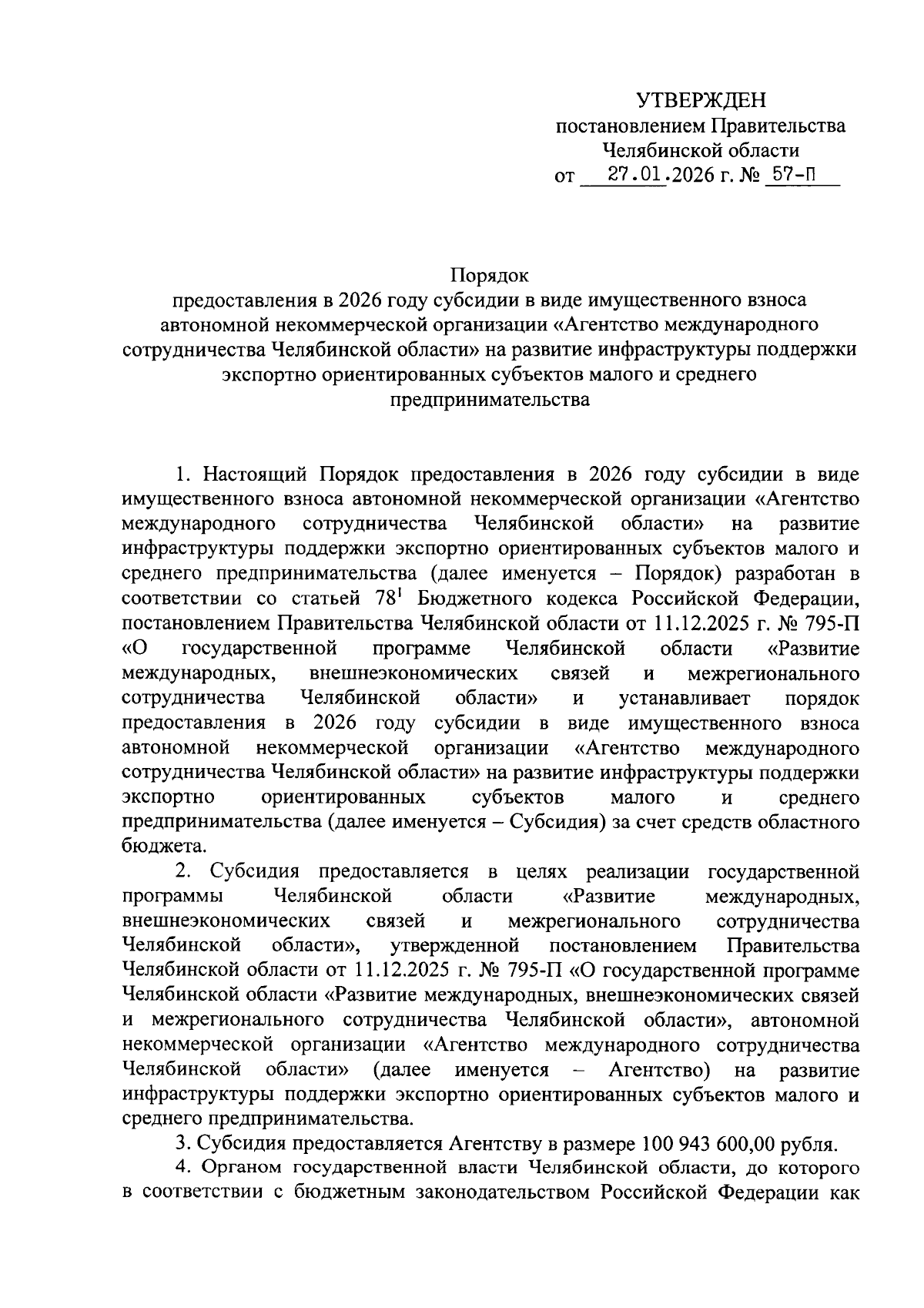 УТВЕРЖДЕН
постановлением Правительства
Челябинской области
от 27.01.2026 г. № 57-П

Порядок
предоставления в 2026 году субсидии в виде имущественного взноса автономной некоммерческой организации «Агентство международного сотрудничества Челябинской области» на развитие инфраструктуры поддержки экспортно ориентированных субъектов малого и среднего предпринимательства

1. Настоящий Порядок предоставления в 2026 году субсидии в виде имущественного взноса автономной некоммерческой организации «Агентство международного сотрудничества Челябинской области» на развитие инфраструктуры поддержки экспортно ориентированных субъектов малого и среднего предпринимательства (далее именуется – Порядок) разработан в соответствии со статьей $78^1$ Бюджетного кодекса Российской Федерации, постановлением Правительства Челябинской области от 11.12.2025 г. № 795-П «О государственной программе Челябинской области «Развитие международных, внешнеэкономических связей и межрегионального сотрудничества Челябинской области» и устанавливает порядок предоставления в 2026 году субсидии в виде имущественного взноса автономной некоммерческой организации «Агентство международного сотрудничества Челябинской области» на развитие инфраструктуры поддержки экспортно ориентированных субъектов малого и среднего предпринимательства (далее именуется – Субсидия) за счет средств областного бюджета.

2. Субсидия предоставляется в целях реализации государственной программы Челябинской области «Развитие международных, внешнеэкономических связей и межрегионального сотрудничества Челябинской области», утвержденной постановлением Правительства Челябинской области от 11.12.2025 г. № 795-П «О государственной программе Челябинской области «Развитие международных, внешнеэкономических связей и межрегионального сотрудничества Челябинской области», автономной некоммерческой организации «Агентство международного сотрудничества Челябинской области» (далее именуется – Агентство) на развитие инфраструктуры поддержки экспортно ориентированных субъектов малого и среднего предпринимательства.

3. Субсидия предоставляется Агентству в размере 100 943 600,00 рубля.

4. Органом государственной власти Челябинской области, до которого в соответствии с бюджетным законодательством Российской Федерации как